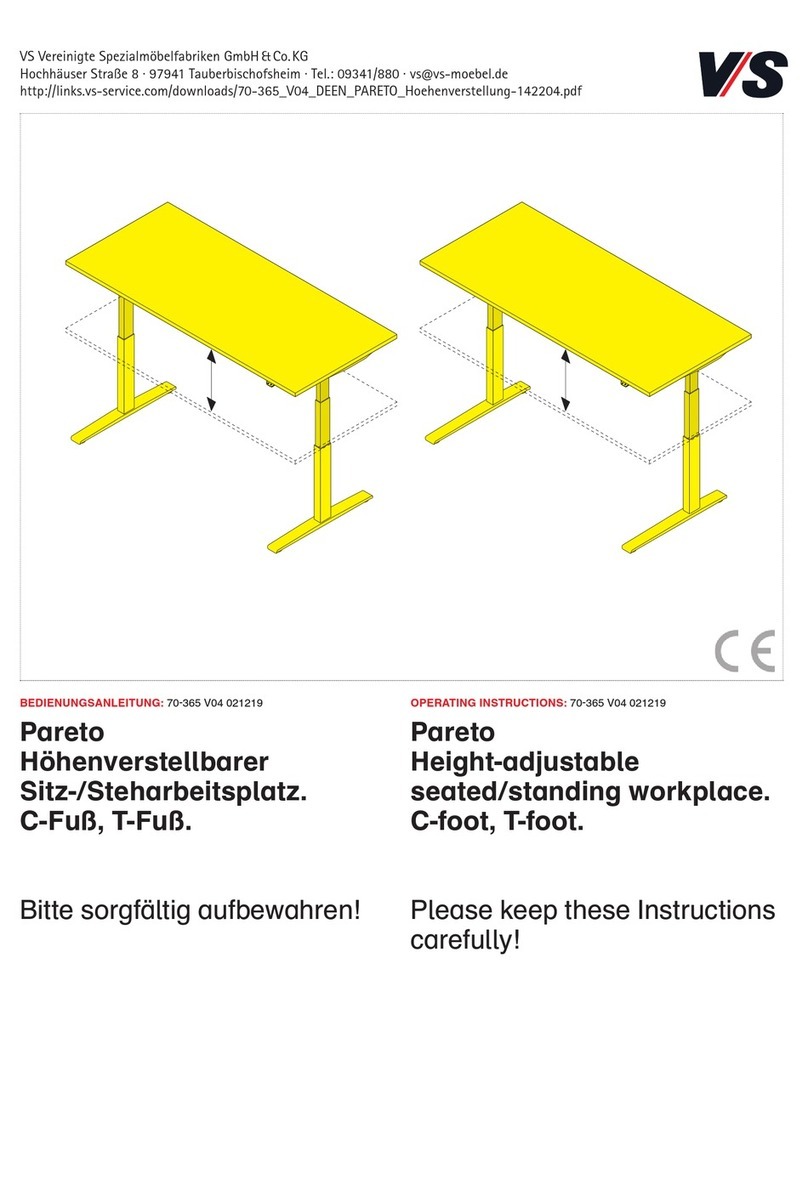 VS Vereinigte Spezialmöbelfabriken GmbH & Co. KG
Hochhäuser Straße 8 · 97941 Tauberbischofsheim · Tel.: 09341/880 · vs@vs-moebel.de
http://links.vs-service.com/downloads/70-365_V04_DEEN_PARETO_Hoehenverstellung-142204.pdf

V/S

CE

BEDIENUNGSANLEITUNG: 70-365 V04 021219

Pareto
Höhenverstellbarer Sitz-/Steharbeitsplatz.
C-Fuß, T-Fuß.

Bitte sorgfältig aufbewahren!

OPERATING INSTRUCTIONS: 70-365 V04 021219

Pareto
Height-adjustable seated/standing workplace.
C-foot, T-foot.

Please keep these Instructions carefully!